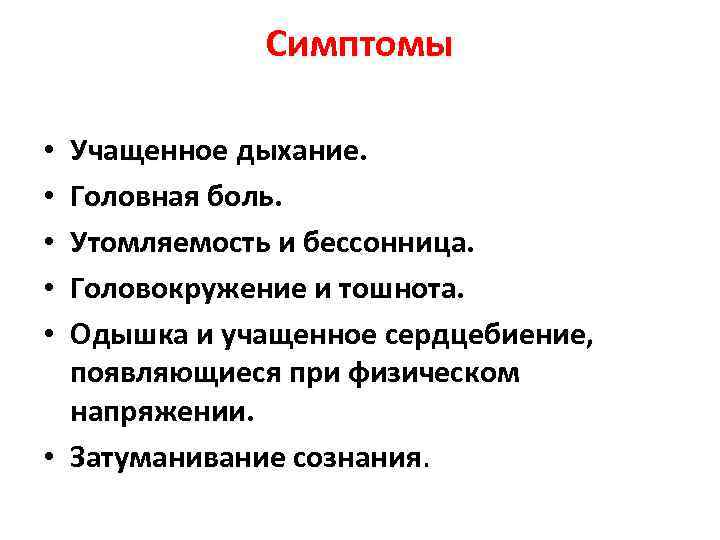 Симптомы

• Учащенное дыхание.
• Головная боль.
• Утомляемость и бессонница.
• Головокружение и тошнота.
• Одышка и учащенное сердцебиение, появляющиеся при физическом напряжении.
• Затуманивание сознания.